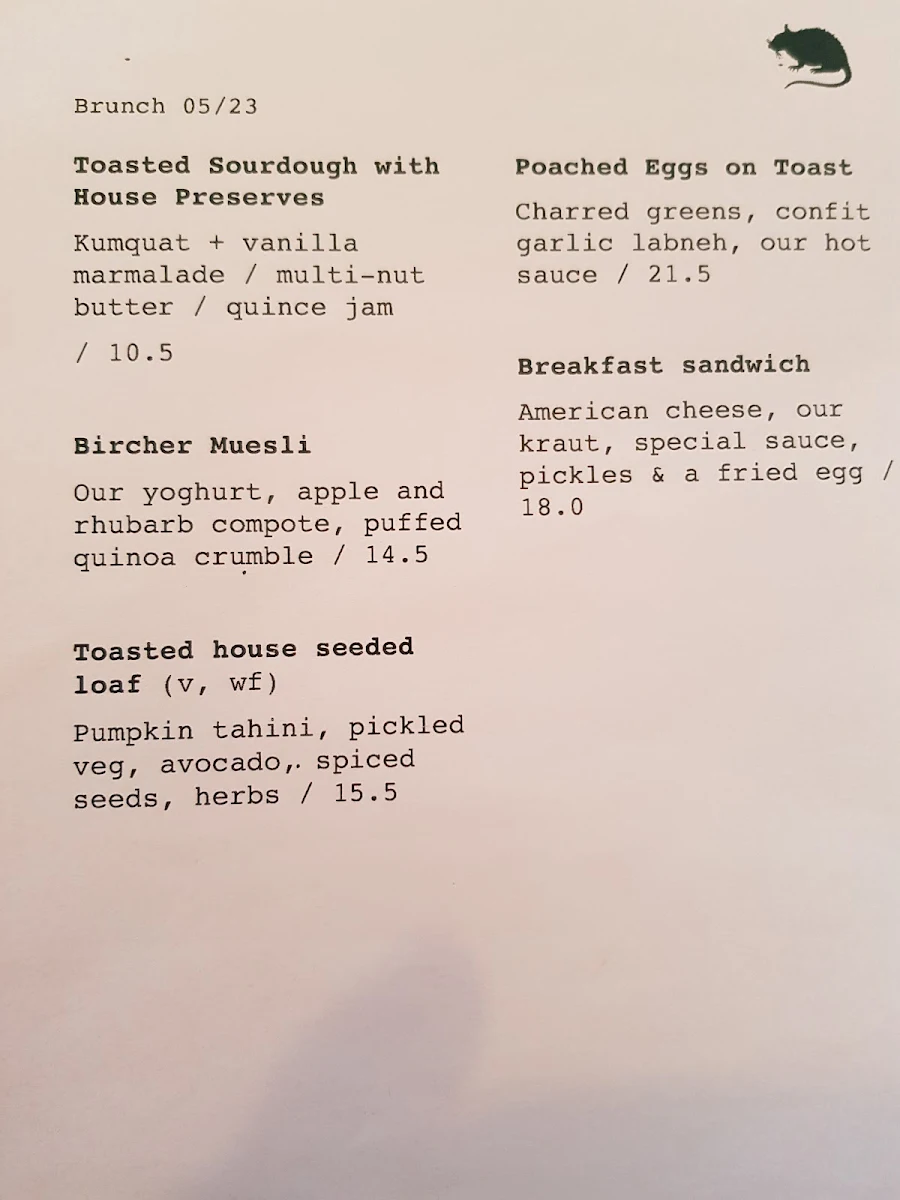 Brunch 05/23

Toasted Sourdough with House Preserves

Kumquat + vanilla marmalade / multi-nut butter / quince jam

/ 10.5

Bircher Muesli

Our yoghurt, apple and rhubarb compote, puffed quinoa crumble / 14.5

Toasted house seeded loaf (v, wf)

Pumpkin tahini, pickled veg, avocado,. spiced seeds, herbs / 15.5

Poached Eggs on Toast

Charred greens, confit garlic labneh, our hot sauce / 21.5

Breakfast sandwich

American cheese, our kraut, special sauce, pickles & a fried egg / 18.0